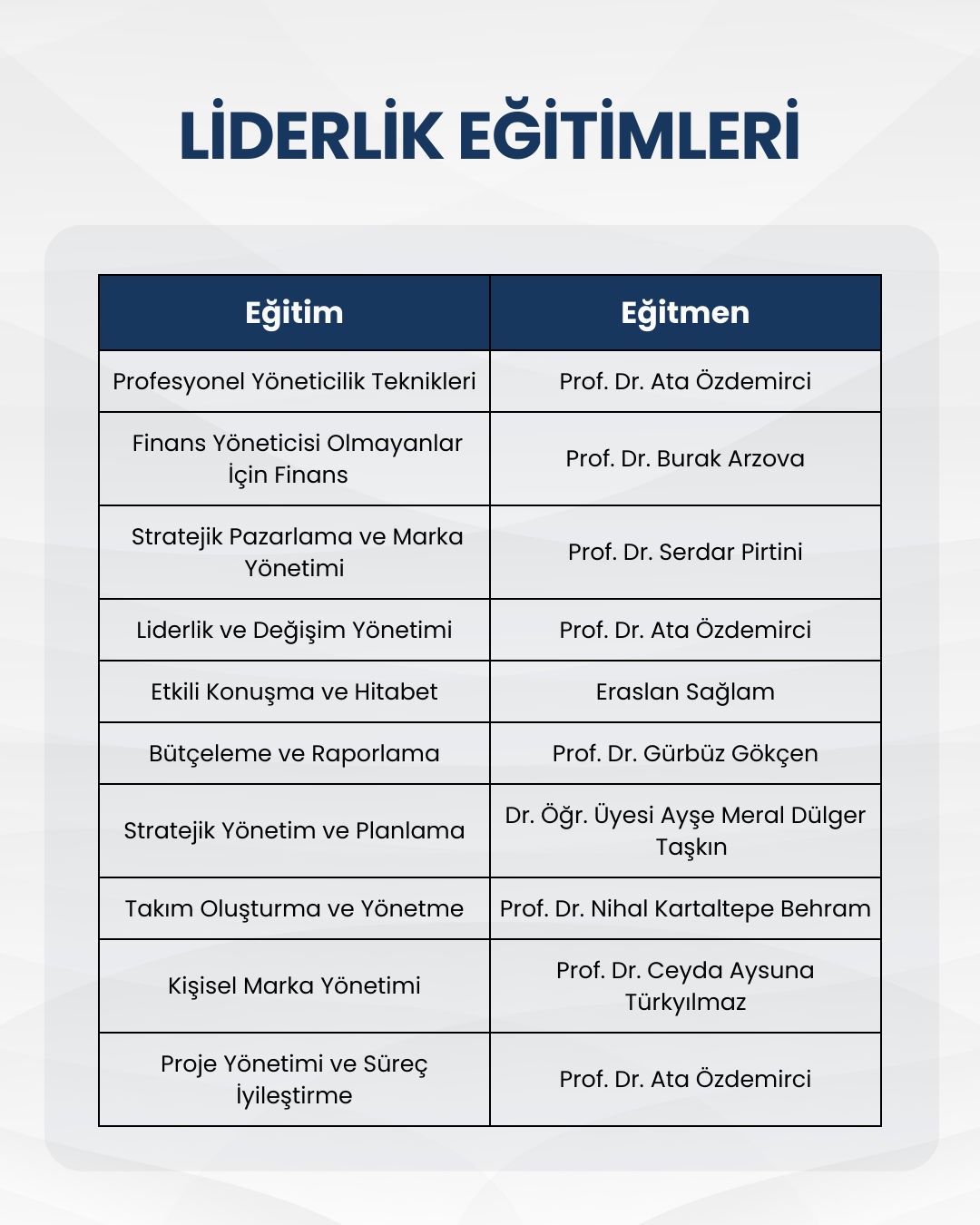 LİDERLİK EĞİTİMLERİ

| Eğitim | Eğitmen |
|---|---|
| Profesyonel Yöneticilik Teknikleri | Prof. Dr. Ata Özdemirci |
| Finans Yöneticisi Olmayanlar İçin Finans | Prof. Dr. Burak Arzova |
| Stratejik Pazarlama ve Marka Yönetimi | Prof. Dr. Serdar Pirtini |
| Liderlik ve Değişim Yönetimi | Prof. Dr. Ata Özdemirci |
| Etkili Konuşma ve Hitabet | Eraslan Sağlam |
| Bütçeleme ve Raporlama | Prof. Dr. Gürbüz Gökçen |
| Stratejik Yönetim ve Planlama | Dr. Öğr. Üyesi Ayşe Meral Dülger Taşkın |
| Takım Oluşturma ve Yönetme | Prof. Dr. Nihal Kartaltepe Behram |
| Kişisel Marka Yönetimi | Prof. Dr. Ceyda Aysuna Türkyılmaz |
| Proje Yönetimi ve Süreç İyileştirme | Prof. Dr. Ata Özdemirci |